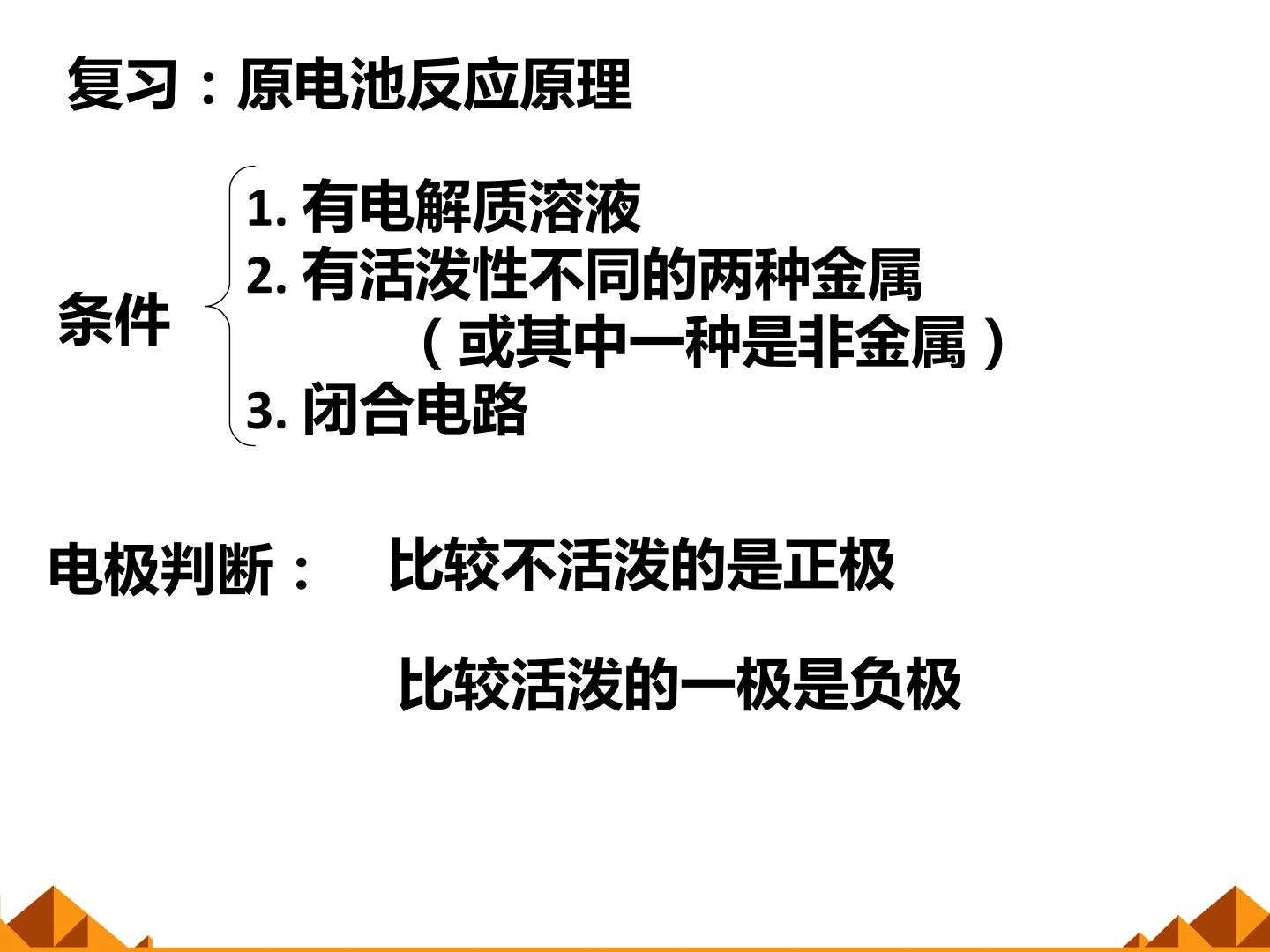 复习：原电池反应原理

条件

1.有电解质溶液
2.有活泼性不同的两种金属
（或其中一种是非金属）
3.闭合电路

电极判断： 比较不活泼的是正极

比较活泼的一极是负极